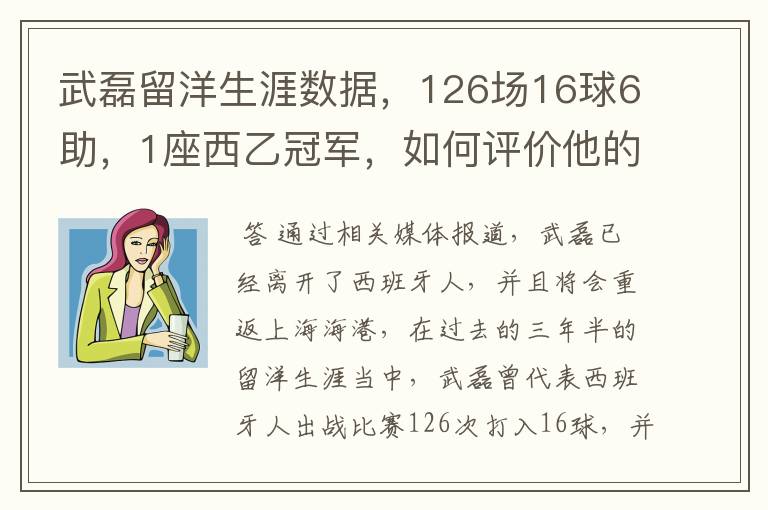 武磊留洋生涯数据，126场16球6助，1座西乙冠军，如何评价他的

答 通过相关媒体报道，武磊已经离开了西班牙人，并且将会重返上海海港，在过去的三年半的留洋生涯当中，武磊曾代表西班牙人出战比赛126次打入16球，并